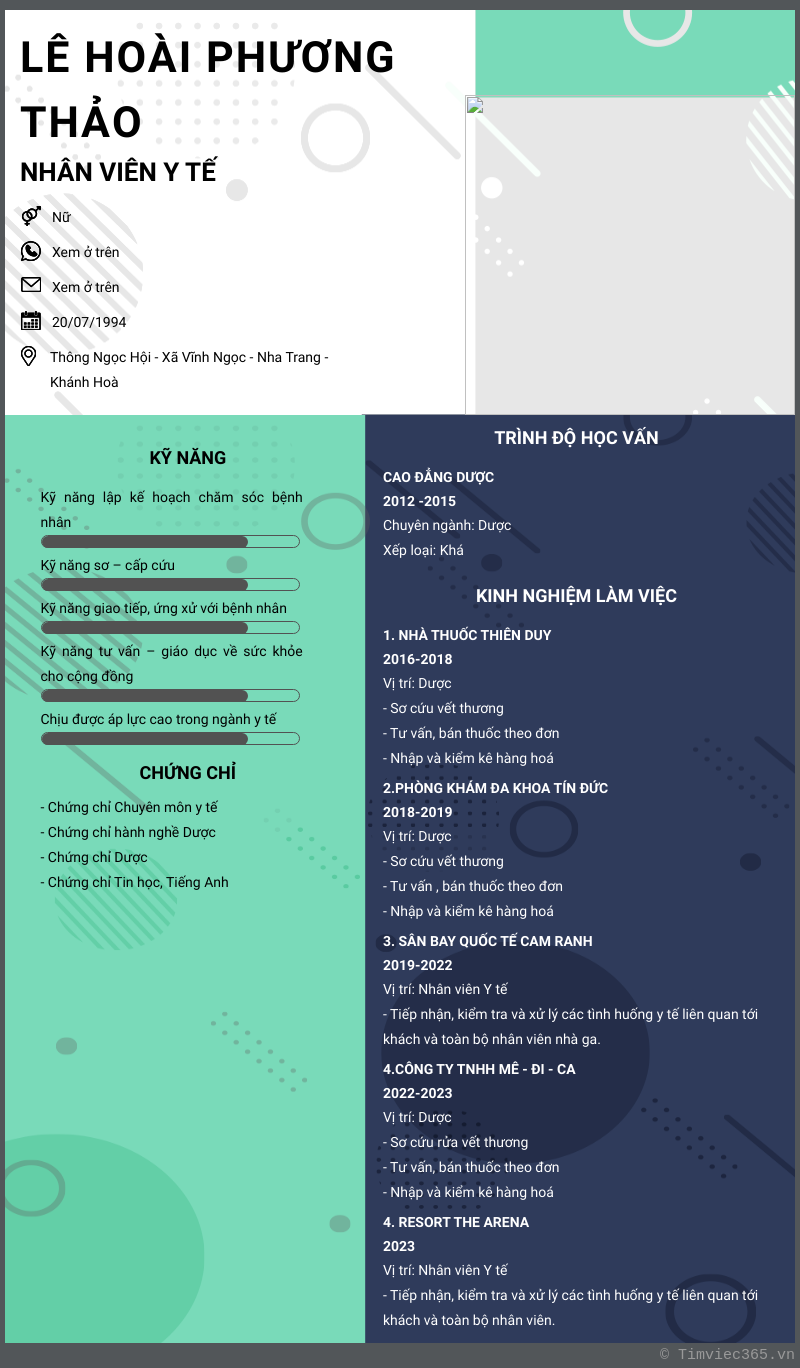 LÊ HOÀI PHƯƠNG THẢO

NHÂN VIÊN Y TẾ

Nữ

Xem ở trên

Xem ở trên

20/07/1994

Thông Ngọc Hội - Xã Vĩnh Ngọc - Nha Trang - Khánh Hoà

KỸ NĂNG

Kỹ năng lập kế hoạch chăm sóc bệnh nhân

Kỹ năng sơ – cấp cứu

Kỹ năng giao tiếp, ứng xử với bệnh nhân

Kỹ năng tư vấn – giáo dục về sức khỏe cho cộng đồng

Chịu được áp lực cao trong ngành y tế

CHỨNG CHỈ

- Chứng chỉ Chuyên môn y tế
- Chứng chỉ hành nghề Dược
- Chứng chỉ Dược
- Chứng chỉ Tin học, Tiếng Anh

TRÌNH ĐỘ HỌC VẤN

CAO ĐẲNG DƯỢC
2012 -2015
Chuyên ngành: Dược
Xếp loại: Khá

KINH NGHIỆM LÀM VIỆC

1. NHÀ THUỐC THIÊN DUY
2016-2018
Vị trí: Dược
- Sơ cứu vết thương
- Tư vấn, bán thuốc theo đơn
- Nhập và kiểm kê hàng hoá

2.PHÒNG KHÁM ĐA KHOA TÍN ĐỨC
2018-2019
Vị trí: Dược
- Sơ cứu vết thương
- Tư vấn , bán thuốc theo đơn
- Nhập và kiểm kê hàng hoá

3. SÂN BAY QUỐC TẾ CAM RANH
2019-2022
Vị trí: Nhân viên Y tế
- Tiếp nhận, kiểm tra và xử lý các tình huống y tế liên quan tới khách và toàn bộ nhân viên nhà ga.

4.CÔNG TY TNHH MÊ - ĐI - CA
2022-2023
Vị trí: Dược
- Sơ cứu rửa vết thương
- Tư vấn, bán thuốc theo đơn
- Nhập và kiểm kê hàng hoá

4. RESORT THE ARENA
2023
Vị trí: Nhân viên Y tế
- Tiếp nhận, kiểm tra và xử lý các tình huống y tế liên quan tới khách và toàn bộ nhân viên.

© Timviec365.vn